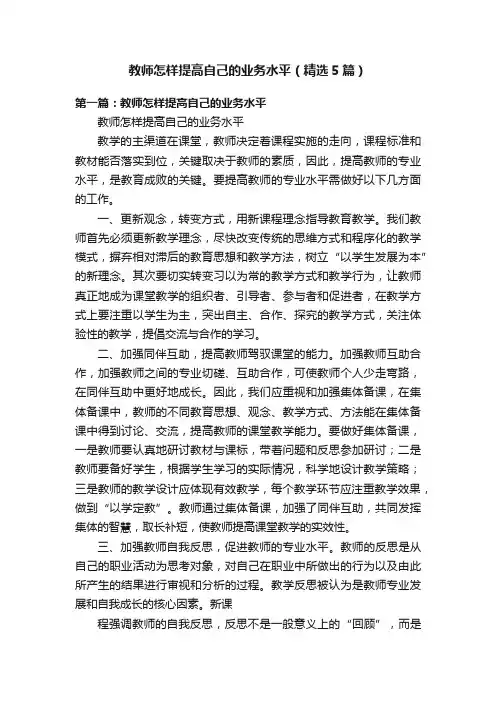 教师怎样提高自己的业务水平（精选5篇）

第一篇：教师怎样提高自己的业务水平

教师怎样提高自己的业务水平

教学的主渠道在课堂，教师决定着课程实施的走向，课程标准和教材能否落实到位，关键取决于教师的素质，因此，提高教师的专业水平，是教育成败的关键。要提高教师的专业水平需做好以下几方面的工作。

一、更新观念，转变方式，用新课程理念指导教育教学。我们教师首先必须更新教学理念，尽快改变传统的思维方式和程序化的教学模式，摒弃相对滞后的教育思想和教学方法，树立“以学生发展为本”的新理念。其次要切实转变习以为常的教学方式和教学行为，让教师真正地成为课堂教学的组织者、引导者、参与者和促进者，在教学方式上要注重以学生为主，突出自主、合作、探究的教学方式，关注体验性的教学，提倡交流与合作的学习。

二、加强同伴互助，提高教师驾驭课堂的能力。加强教师互助合作，加强教师之间的专业切磋、互助合作，可使教师个人少走弯路，在同伴互助中更好地成长。因此，我们应重视和加强集体备课，在集体备课中，教师的不同教育思想、观念、教学方式、方法能在集体备课中得到讨论、交流，提高教师的课堂教学能力。要做好集体备课，一是教师要认真地研讨教材与课标，带着问题和反思参加研讨；二是教师要备好学生，根据学生学习的实际情况，科学地设计教学策略；三是教师的教学设计应体现有效教学，每个教学环节应注重教学效果，做到“以学定教”。教师通过集体备课，加强了同伴互助，共同发挥集体的智慧，取长补短，使教师提高课堂教学的实效性。

三、加强教师自我反思，促进教师的专业水平。教师的反思是从自己的职业活动为思考对象，对自己在职业中所做出的行为以及由此所产生的结果进行审视和分析的过程。教学反思被认为是教师专业发展和自我成长的核心因素。新课

程强调教师的自我反思，反思不是一般意义上的“回顾”，而是